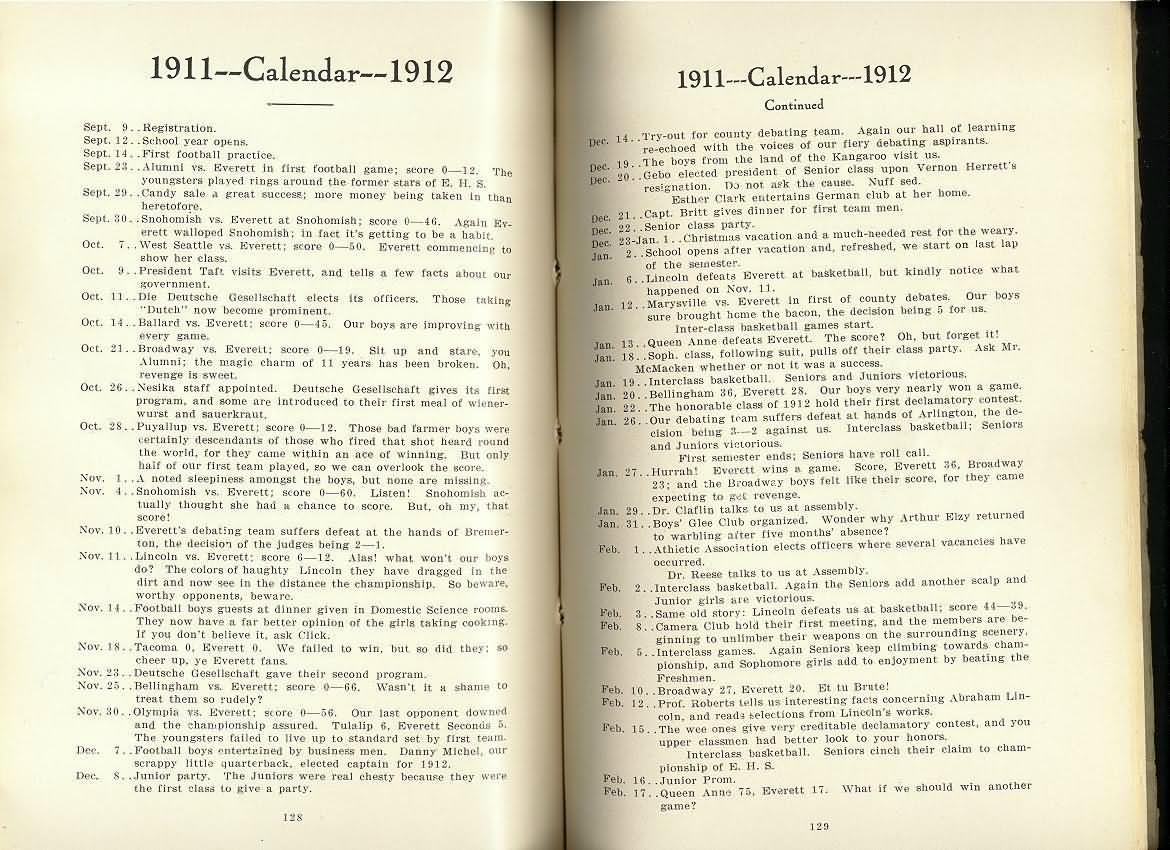 1911--Calendar--1912

Sept. 9..Registration.
Sept. 12..School year opens.
Sept. 14..First football practice.
Sept. 23..Alumni vs. Everett in first football game; score 0—12. The youngsters played rings around the former stars of E. H. S.
Sept. 29..Candy sale a great success; more money being taken in than heretofore.
Sept. 30..Snohomish vs. Everett at Snohomish; score 0—46. Again Everett walloped Snohomish; in fact it's getting to be a habit.
Oct. 7..West Seattle vs. Everett; score 0—50. Everett commencing to show her class.
Oct. 9..President Taft visits Everett, and tells a few facts about our government.
Oct. 11..Die Deutsche Gesellschaft elects its officers. Those taking "Dutch" now become prominent.
Oct. 14..Ballard vs. Everett; score 0—45. Our boys are improving with every game.
Oct. 21..Broadway vs. Everett; score 0—19. Sit up and stare, you Alumni; the magic charm of 11 years has been broken. Oh, revenge is sweet.
Oct. 26..Nesika staff appointed. Deutsche Gesellschaft gives its first program, and some are introduced to their first meal of wienerwurst and sauerkraut.
Oct. 28..Puyallup vs. Everett; score 0—12. Those bad farmer boys were certainly descendants of those who fired that shot heard round the world, for they came within an ace of winning. But only half of our first team played, so we can overlook the score.
Nov. 1..A noted sleepiness amongst the boys, but none are missing.
Nov. 4..Snohomish vs. Everett; score 0—60. Listen! Snohomish actually thought she had a chance to score. But, oh my, that score!
Nov. 10..Everett's debating team suffers defeat at the hands of Bremerton, the decision of the judges being 2—1.
Nov. 11..Lincoln vs. Everett: score 6—12. Alas! what won't our boys do? The colors of haughty Lincoln they have dragged in the dirt and now see in the distance the championship. So beware, worthy opponents, beware.
Nov. 14..Football boys guests at dinner given in Domestic Science rooms. They now have a far better opinion of the girls taking cooking. If you don't believe it, ask Click.
Nov. 18..Tacoma 0, Everett 0. We failed to win, but so did they; so cheer up, ye Everett fans.
Nov. 23..Deutsche Gesellschaft gave their second program.
Nov. 25..Bellingham vs. Everett; score 0—66. Wasn't it a shame to treat them so rudely?
Nov. 30..Olympia vs. Everett; score 0—56. Our last opponent downed and the championship assured. Tulalip 6, Everett Seconds 5. The youngsters failed to live up to standard set by first team.
Dec. 7..Football boys entertained by business men. Danny Michel, our scrappy little quarterback, elected captain for 1912.
Dec. 8..Junior party. The Juniors were real chesty because they were the first class to give a party.

128

1911---Calendar---1912
Continued

Dec. 14..Try-out for county debating team. Again our hall of learning re-echoed with the voices of our fiery debating aspirants.
Dec. 19..The boys from the land of the Kangaroo visit us.
Dec. 20..Gebo elected president of Senior class upon Vernon Herrett's resignation. Do not ask the cause. Nuff sed.
Esther Clark entertains German club at her home.
Dec. 21..Capt. Britt gives dinner for first team men.
Dec. 22..Senior class party.
Dec. 23-Jan. 1..Christmas vacation and a much-needed rest for the weary.
Jan. 2..School opens after vacation and, refreshed, we start on last lap of the semester.
Jan. 6..Lincoln defeats Everett at basketball, but kindly notice what happened on Nov. 11.
Jan. 12..Marysville vs. Everett in first of county debates. Our boys sure brought home the bacon, the decision being 5 for us.
Inter-class basketball games start.
Jan. 13..Queen Anne defeats Everett. The score? Oh, but forget it!
Jan. 18..Soph. class, following suit, pulls off their class party. Ask Mr. McMacken whether or not it was a success.
Jan. 19..Interclass basketball. Seniors and Juniors victorious.
Jan. 20..Bellingham 36, Everett 28. Our boys very nearly won a game.
Jan. 22..The honorable class of 1912 hold their first declamatory contest.
Jan. 26..Our debating team suffers defeat at hands of Arlington, the decision being 3—2 against us. Interclass basketball; Seniors and Juniors victorious.
First semester ends; Seniors have roll call.
Jan. 27..Hurrah! Everett wins a game. Score, Everett 36, Broadway 23; and the Broadway boys felt like their score, for they came expecting to get revenge.
Jan. 29..Dr. Claflin talks to us at assembly.
Jan. 31..Boys' Glee Club organized. Wonder why Arthur Elzy returned to warbling after five months' absence?
Feb. 1..Athletic Association elects officers where several vacancies have occurred.
Dr. Reese talks to us at Assembly.
Feb. 2..Interclass basketball. Again the Seniors add another scalp and Junior girls are victorious.
Feb. 3..Same old story: Lincoln defeats us at basketball; score 44—39.
Feb. 8..Camera Club hold their first meeting, and the members are beginning to unlimber their weapons on the surrounding scenery.
Feb. 5..Interclass games. Again Seniors keep climbing towards championship, and Sophomore girls add to enjoyment by beating the Freshmen.
Feb. 10..Broadway 27, Everett 20. Et tu Brute!
Feb. 12..Prof. Roberts tells us interesting facts concerning Abraham Lincoln, and reads selections from Lincoln's works.
Feb. 15..The wee ones give very creditable declamatory contest, and you upper classmen had better look to your honors.
Interclass basketball. Seniors cinch their claim to championship of E. H. S.
Feb. 16..Junior Prom.
Feb. 17..Queen Anne 75, Everett 17. What if we should win another game?

129